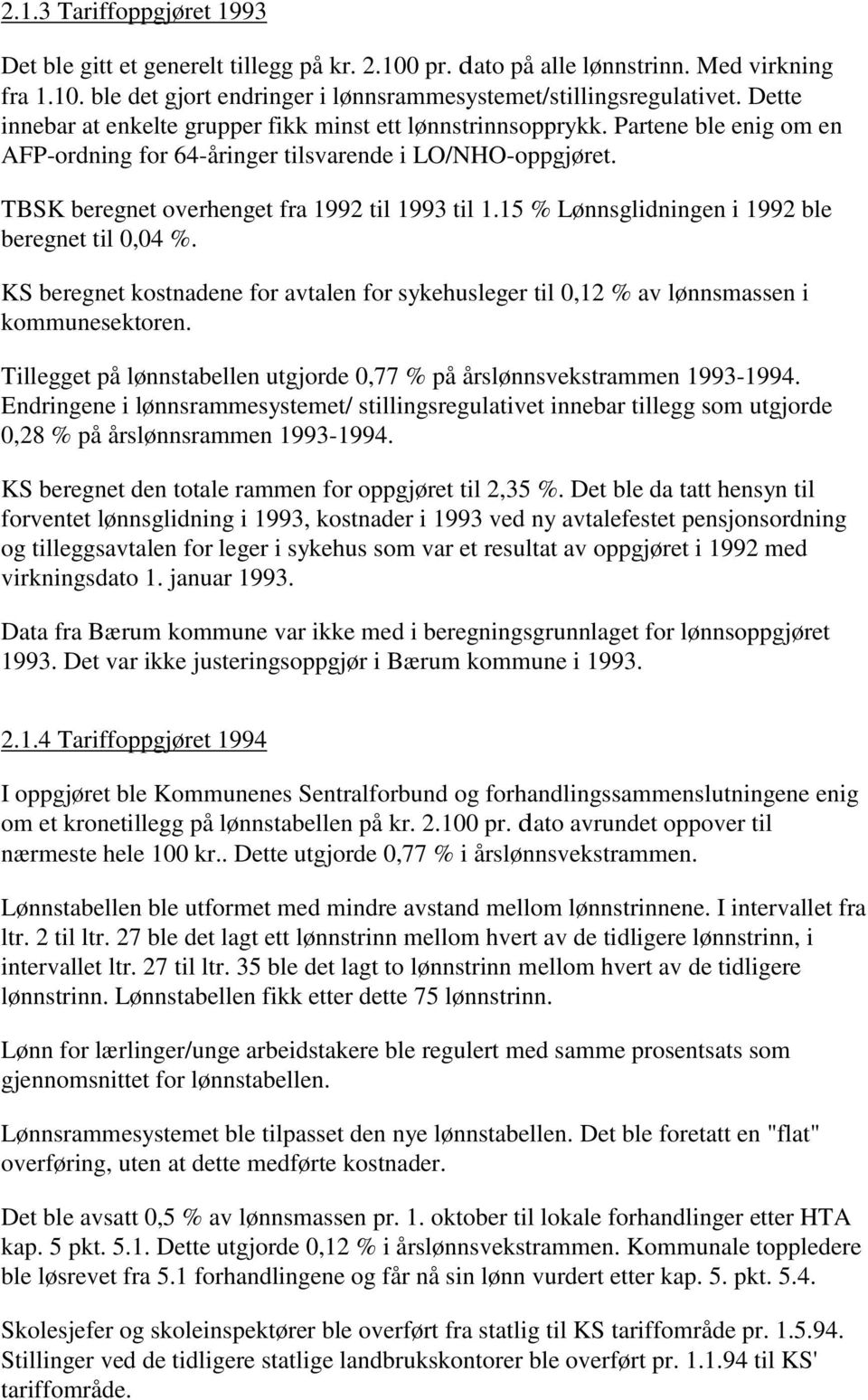 2.1.3 Tariffoppgjøret 1993

Det ble gitt et generelt tillegg på kr. 2.100 pr. dato på alle lønnstrinn. Med virkning fra 1.10. ble det gjort endringer i lønnsrammesystemet/stillingsregulativet. Dette innebar at enkelte grupper fikk minst ett lønnstrinnsopprykk. Partene ble enig om en AFP-ordning for 64-åringer tilsvarende i LO/NHO-oppgjøret.

TBSK beregnet overhenget fra 1992 til 1993 til 1.15 % Lønnsglidningen i 1992 ble beregnet til 0,04 %.

KS beregnet kostnadene for avtalen for sykehusleger til 0,12 % av lønnsmassen i kommunesektoren.

Tillegget på lønnstabellen utgjorde 0,77 % på årslønnsvekstrammen 1993-1994. Endringene i lønnsrammesystemet/ stillingsregulativet innebar tillegg som utgjorde 0,28 % på årslønnsrammen 1993-1994.

KS beregnet den totale rammen for oppgjøret til 2,35 %. Det ble da tatt hensyn til forventet lønnsglidning i 1993, kostnader i 1993 ved ny avtalefestet pensjonsordning og tilleggsavtalen for leger i sykehus som var et resultat av oppgjøret i 1992 med virkningsdato 1. januar 1993.

Data fra Bærum kommune var ikke med i beregningsgrunnlaget for lønnsoppgjøret 1993. Det var ikke justeringsoppgjør i Bærum kommune i 1993.

2.1.4 Tariffoppgjøret 1994

I oppgjøret ble Kommunenes Sentralforbund og forhandlingssammenslutningene enig om et kronetillegg på lønnstabellen på kr. 2.100 pr. dato avrundet oppover til nærmeste hele 100 kr.. Dette utgjorde 0,77 % i årslønnsvekstrammen.

Lønnstabellen ble utformet med mindre avstand mellom lønnstrinnene. I intervallet fra ltr. 2 til ltr. 27 ble det lagt ett lønnstrinn mellom hvert av de tidligere lønnstrinn, i intervallet ltr. 27 til ltr. 35 ble det lagt to lønnstrinn mellom hvert av de tidligere lønnstrinn. Lønnstabellen fikk etter dette 75 lønnstrinn.

Lønn for lærlinger/unge arbeidstakere ble regulert med samme prosentsats som gjennomsnittet for lønnstabellen.

Lønnsrammesystemet ble tilpasset den nye lønnstabellen. Det ble foretatt en "flat" overføring, uten at dette medførte kostnader.

Det ble avsatt 0,5 % av lønnsmassen pr. 1. oktober til lokale forhandlinger etter HTA kap. 5 pkt. 5.1. Dette utgjorde 0,12 % i årslønnsvekstrammen. Kommunale toppledere ble løsrevet fra 5.1 forhandlingene og får nå sin lønn vurdert etter kap. 5. pkt. 5.4.

Skolesjefer og skoleinspektører ble overført fra statlig til KS tariffområde pr. 1.5.94. Stillinger ved de tidligere statlige landbrukskontorer ble overført pr. 1.1.94 til KS' tariffområde.